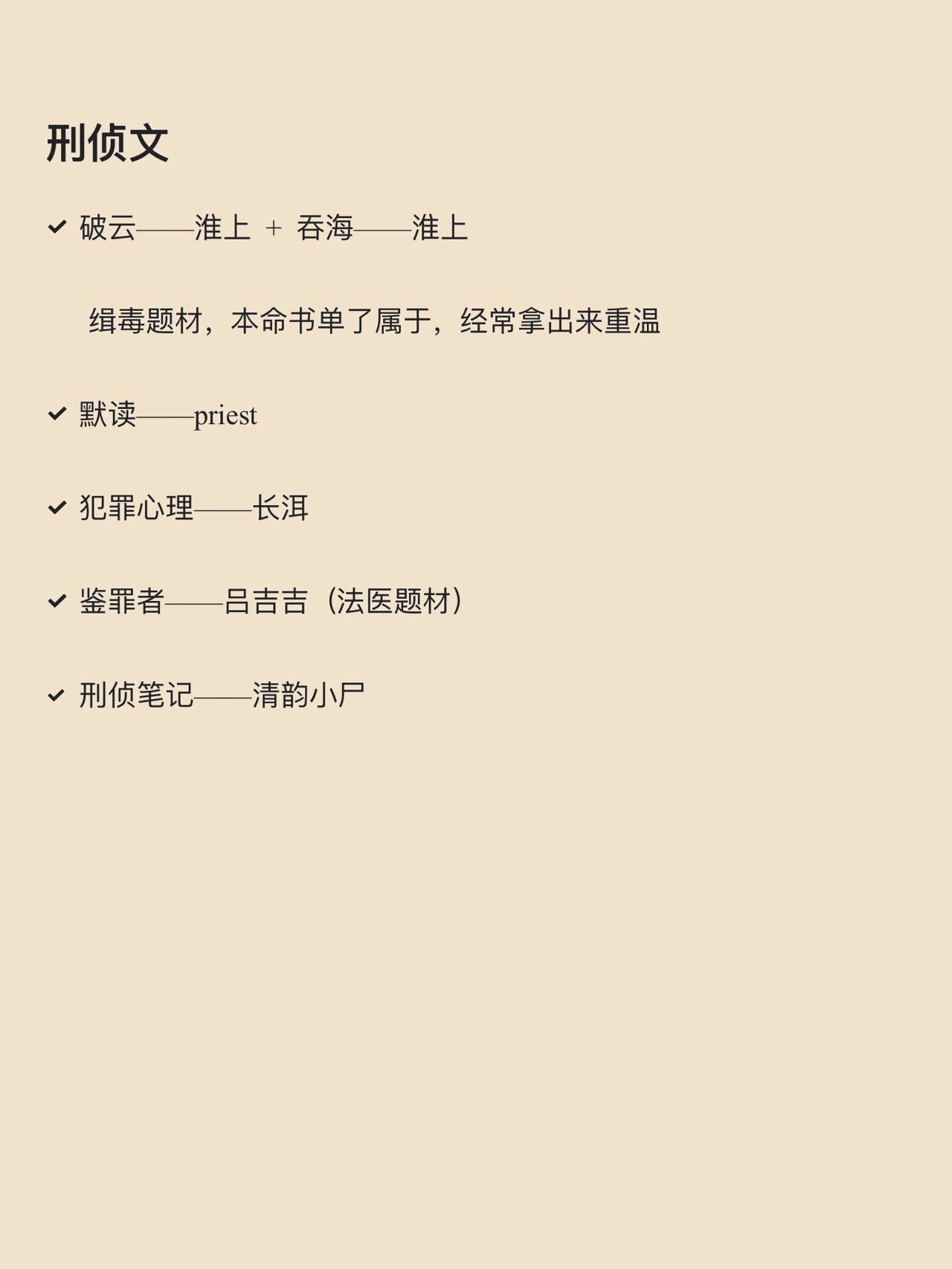 刑侦文

✓ 破云——淮上 + 吞海——淮上

缉毒题材，本命书单了属于，经常拿出来重温

✓ 默读——priest

✓ 犯罪心理——长洱

✓ 鉴罪者——吕吉吉（法医题材）

✓ 刑侦笔记——清韵小尸